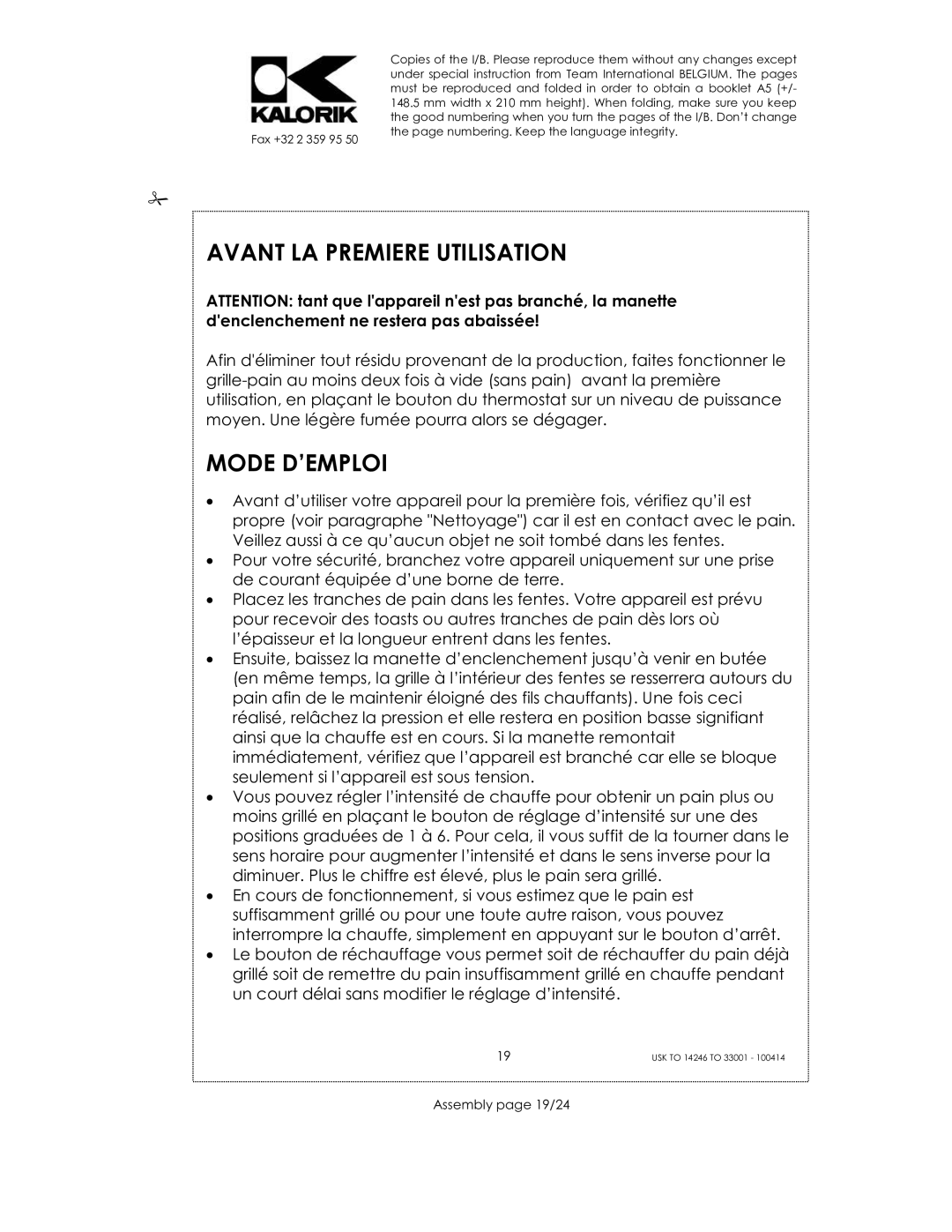 KALORIK

Fax +32 2 359 95 50

Copies of the I/B. Please reproduce them without any changes except under special instruction from Team International BELGIUM. The pages must be reproduced and folded in order to obtain a booklet A5 (+/- 148.5 mm width x 210 mm height). When folding, make sure you keep the good numbering when you turn the pages of the I/B. Don't change the page numbering. Keep the language integrity.

AVANT LA PREMIERE UTILISATION

ATTENTION: tant que l'appareil n'est pas branché, la manette d'enclenchement ne restera pas abaissée!

Afin d'éliminer tout résidu provenant de la production, faites fonctionner le grille-pain au moins deux fois à vide (sans pain) avant la première utilisation, en plaçant le bouton du thermostat sur un niveau de puissance moyen. Une légère fumée pourra alors se dégager.

MODE D'EMPLOI

• Avant d'utiliser votre appareil pour la première fois, vérifiez qu'il est propre (voir paragraphe "Nettoyage") car il est en contact avec le pain. Veillez aussi à ce qu'aucun objet ne soit tombé dans les fentes.
• Pour votre sécurité, branchez votre appareil uniquement sur une prise de courant équipée d'une borne de terre.
• Placez les tranches de pain dans les fentes. Votre appareil est prévu pour recevoir des toasts ou autres tranches de pain dès lors où l'épaisseur et la longueur entrent dans les fentes.
• Ensuite, baissez la manette d'enclenchement jusqu'à venir en butée (en même temps, la grille à l'intérieur des fentes se resserrera autours du pain afin de le maintenir éloigné des fils chauffants). Une fois ceci réalisé, relâchez la pression et elle restera en position basse signifiant ainsi que la chauffe est en cours. Si la manette remontait immédiatement, vérifiez que l'appareil est branché car elle se bloque seulement si l'appareil est sous tension.
• Vous pouvez régler l'intensité de chauffe pour obtenir un pain plus ou moins grillé en plaçant le bouton de réglage d'intensité sur une des positions graduées de 1 à 6. Pour cela, il vous suffit de la tourner dans le sens horaire pour augmenter l'intensité et dans le sens inverse pour la diminuer. Plus le chiffre est élevé, plus le pain sera grillé.
• En cours de fonctionnement, si vous estimez que le pain est suffisamment grillé ou pour une toute autre raison, vous pouvez interrompre la chauffe, simplement en appuyant sur le bouton d'arrêt.
• Le bouton de réchauffage vous permet soit de réchauffer du pain déjà grillé soit de remettre du pain insuffisamment grillé en chauffe pendant un court délai sans modifier le réglage d'intensité.

19

USK TO 14246 TO 33001 - 100414

Assembly page 19/24